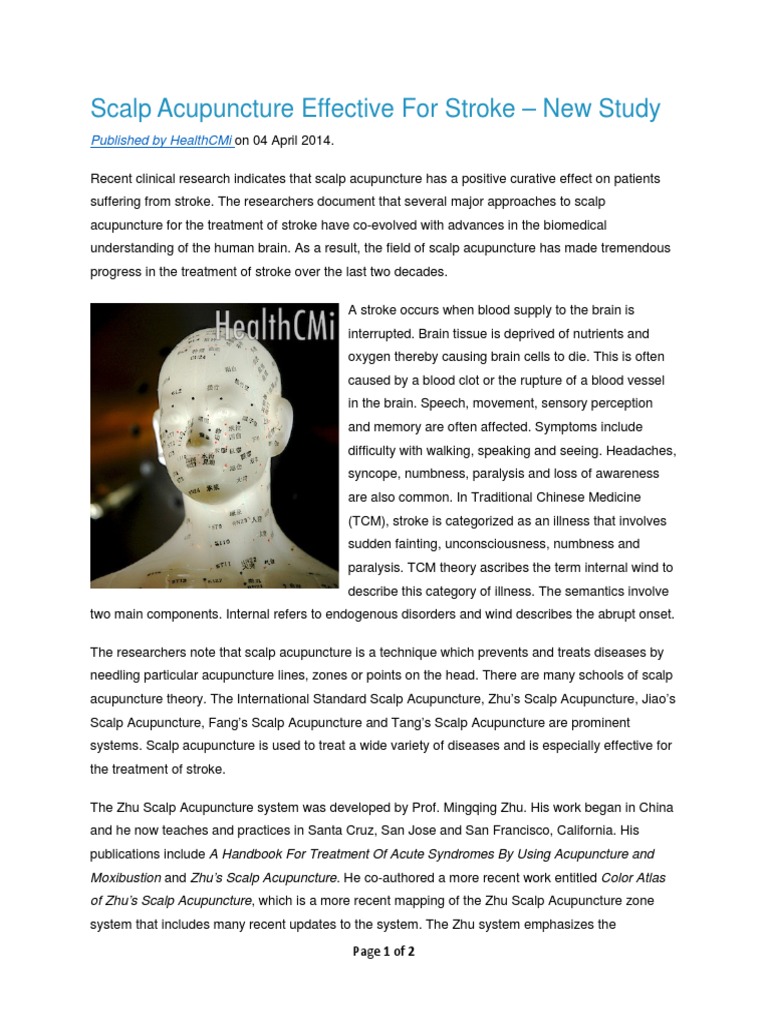 Scalp Acupuncture Effective For Stroke – New Study

Published by HealthCMi on 04 April 2014.

Recent clinical research indicates that scalp acupuncture has a positive curative effect on patients suffering from stroke. The researchers document that several major approaches to scalp acupuncture for the treatment of stroke have co-evolved with advances in the biomedical understanding of the human brain. As a result, the field of scalp acupuncture has made tremendous progress in the treatment of stroke over the last two decades.

HealthCMi

A stroke occurs when blood supply to the brain is interrupted. Brain tissue is deprived of nutrients and oxygen thereby causing brain cells to die. This is often caused by a blood clot or the rupture of a blood vessel in the brain. Speech, movement, sensory perception and memory are often affected. Symptoms include difficulty with walking, speaking and seeing. Headaches, syncope, numbness, paralysis and loss of awareness are also common. In Traditional Chinese Medicine (TCM), stroke is categorized as an illness that involves sudden fainting, unconsciousness, numbness and paralysis. TCM theory ascribes the term internal wind to describe this category of illness. The semantics involve two main components. Internal refers to endogenous disorders and wind describes the abrupt onset.

The researchers note that scalp acupuncture is a technique which prevents and treats diseases by needling particular acupuncture lines, zones or points on the head. There are many schools of scalp acupuncture theory. The International Standard Scalp Acupuncture, Zhu's Scalp Acupuncture, Jiao's Scalp Acupuncture, Fang's Scalp Acupuncture and Tang's Scalp Acupuncture are prominent systems. Scalp acupuncture is used to treat a wide variety of diseases and is especially effective for the treatment of stroke.

The Zhu Scalp Acupuncture system was developed by Prof. Mingqing Zhu. His work began in China and he now teaches and practices in Santa Cruz, San Jose and San Francisco, California. His publications include A Handbook For Treatment Of Acute Syndromes By Using Acupuncture and Moxibustion and Zhu's Scalp Acupuncture. He co-authored a more recent work entitled Color Atlas of Zhu's Scalp Acupuncture, which is a more recent mapping of the Zhu Scalp Acupuncture zone system that includes many recent updates to the system. The Zhu system emphasizes the

Page 1 of 2